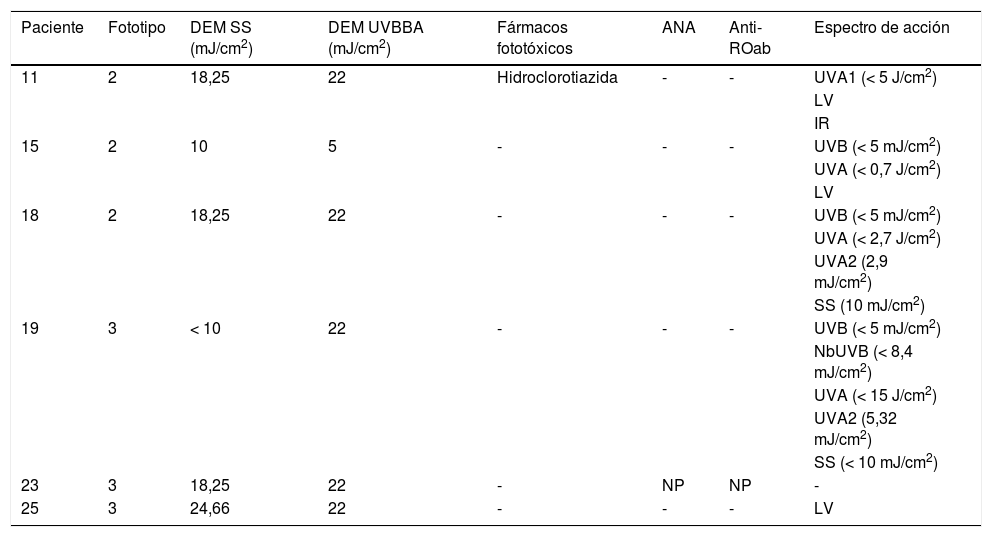 | Paciente | Fototipo | DEM SS (mJ/cm$^2$) | DEM UVBBA (mJ/cm$^2$) | Fármacos fototóxicos | ANA | Anti-ROab | Espectro de acción |
|---|---|---|---|---|---|---|---|
| 11 | 2 | 18,25 | 22 | Hidroclorotiazida | - | - | UVA1 (< 5 J/cm$^2$) LV IR |
| 15 | 2 | 10 | 5 | - | - | - | UVB (< 5 mJ/cm$^2$) UVA (< 0,7 J/cm$^2$) LV |
| 18 | 2 | 18,25 | 22 | - | - | - | UVB (< 5 mJ/cm$^2$) UVA (< 2,7 J/cm$^2$) UVA2 (2,9 mJ/cm$^2$) SS (10 mJ/cm$^2$) |
| 19 | 3 | < 10 | 22 | - | - | - | UVB (< 5 mJ/cm$^2$) NbUVB (< 8,4 mJ/cm$^2$) UVA (< 15 J/cm$^2$) UVA2 (5,32 mJ/cm$^2$) SS (< 10 mJ/cm$^2$) |
| 23 | 3 | 18,25 | 22 | - | NP | NP | - |
| 25 | 3 | 24,66 | 22 | - | - | - | LV |